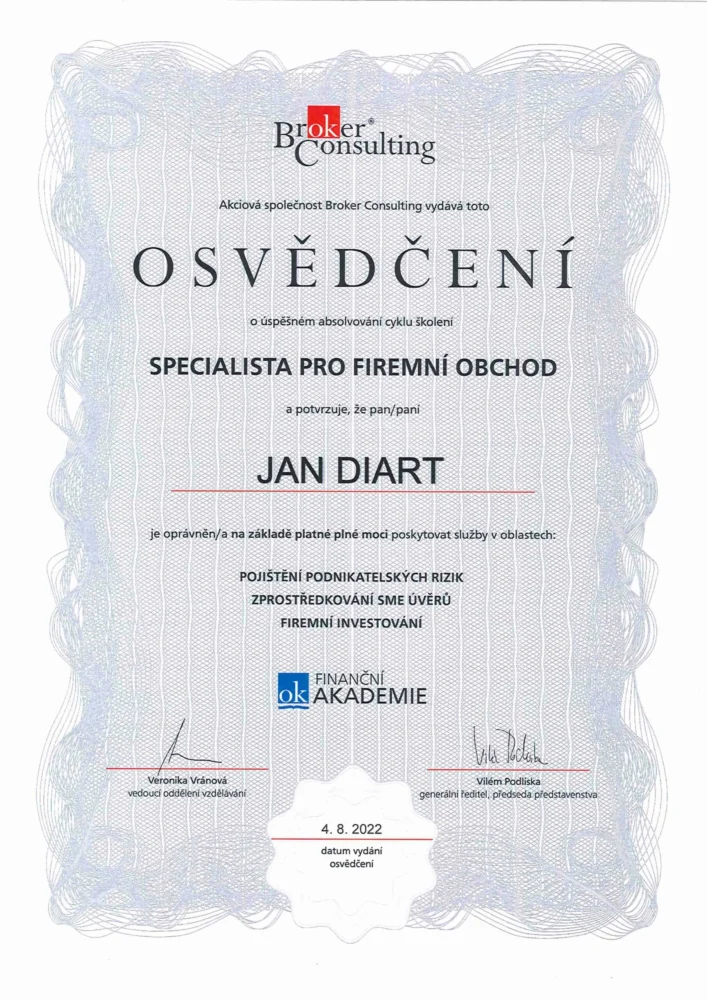 Broker® Consulting

Akciová společnost Broker Consulting vydává toto

OSVĚDČENÍ

o úspěšném absolvování cyklu školení

SPECIALISTA PRO FIREMNÍ OBCHOD

a potvrzuje, že pan/paní

JAN DIART

je oprávněn/a na základě platné plné moci poskytovat služby v oblastech:

POJIŠTĚNÍ PODNIKATELSKÝCH RIZIK
ZPROSTŘEDKOVÁNÍ SME ÚVĚRŮ
FIREMNÍ INVESTOVÁNÍ

ok FINANČNÍ AKADEMIE

Veronika Vránová
vedoucí oddělení vzdělávání

Vilém Podliska
generální ředitel, předseda představenstva

4. 8. 2022
datum vydání osvědčení